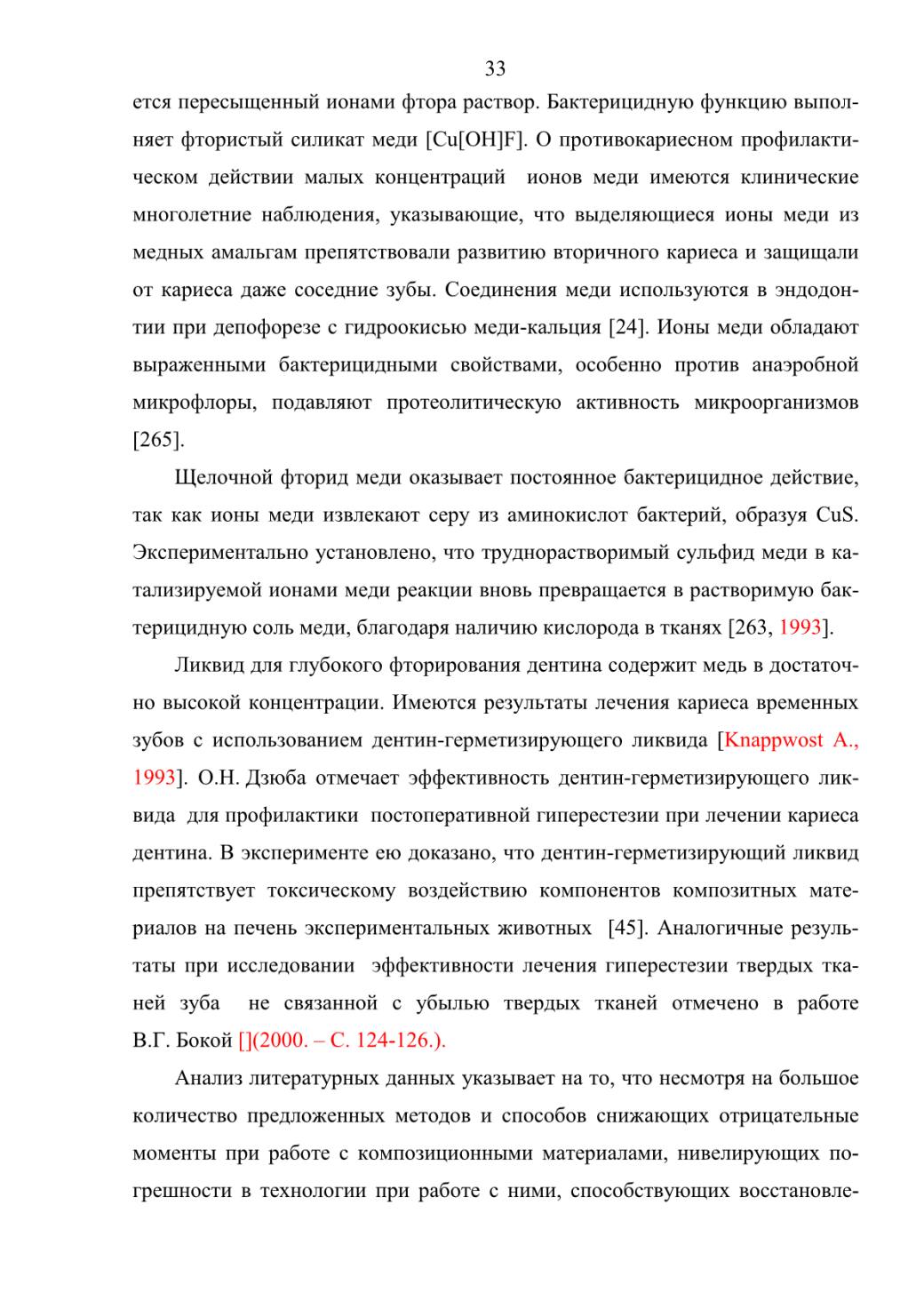 33

ется пересыщенный ионами фтора раствор. Бактерицидную функцию выполняет фтористый силикат меди [Cu[OH]F]. О противокариесном профилактическом действии малых концентраций ионов меди имеются клинические многолетние наблюдения, указывающие, что выделяющиеся ионы меди из медных амальгам препятствовали развитию вторичного кариеса и защищали от кариеса даже соседние зубы. Соединения меди используются в эндодонтии при депофорезе с гидроокисью меди-кальция [24]. Ионы меди обладают выраженными бактерицидными свойствами, особенно против анаэробной микрофлоры, подавляют протеолитическую активность микроорганизмов [265].

Щелочной фторид меди оказывает постоянное бактерицидное действие, так как ионы меди извлекают серу из аминокислот бактерий, образуя CuS. Экспериментально установлено, что труднорастворимый сульфид меди в катализируемой ионами меди реакции вновь превращается в растворимую бактерицидную соль меди, благодаря наличию кислорода в тканях [263, 1993].

Ликвид для глубокого фторирования дентина содержит медь в достаточно высокой концентрации. Имеются результаты лечения кариеса временных зубов с использованием дентин-герметизирующего ликвида [Knappwost A., 1993]. О.Н. Дзюба отмечает эффективность дентин-герметизирующего ликвида для профилактики постоперативной гиперестезии при лечении кариеса дентина. В эксперименте ею доказано, что дентин-герметизирующий ликвид препятствует токсическому воздействию компонентов композитных материалов на печень экспериментальных животных [45]. Аналогичные результаты при исследовании эффективности лечения гиперестезии твердых тканей зуба не связанной с убылью твердых тканей отмечено в работе В.Г. Бокой [](2000. – С. 124-126.).

Анализ литературных данных указывает на то, что несмотря на большое количество предложенных методов и способов снижающих отрицательные моменты при работе с композиционными материалами, нивелирующих погрешности в технологии при работе с ними, способствующих восстановле-